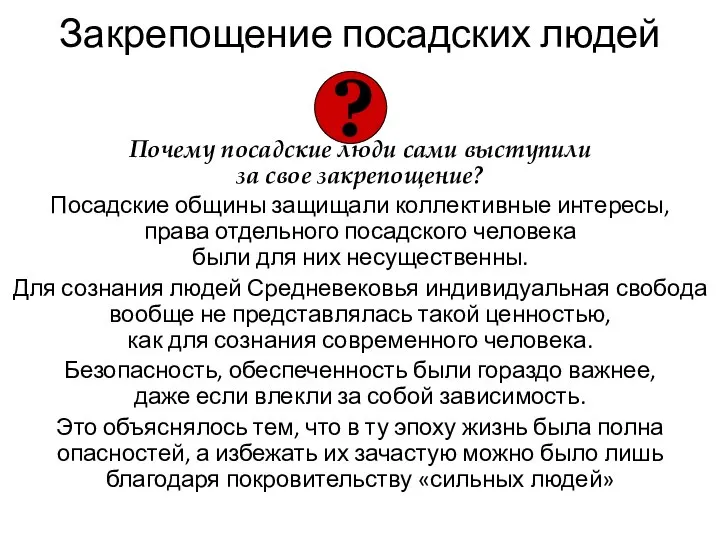 Закрепощение посадских людей

?

Почему посадские люди сами выступили за свое закрепощение?

Посадские общины защищали коллективные интересы, права отдельного посадского человека были для них несущественны.

Для сознания людей Средневековья индивидуальная свобода вообще не представлялась такой ценностью, как для сознания современного человека.

Безопасность, обеспеченность были гораздо важнее, даже если влекли за собой зависимость.

Это объяснялось тем, что в ту эпоху жизнь была полна опасностей, а избежать их зачастую можно было лишь благодаря покровительству «сильных людей»